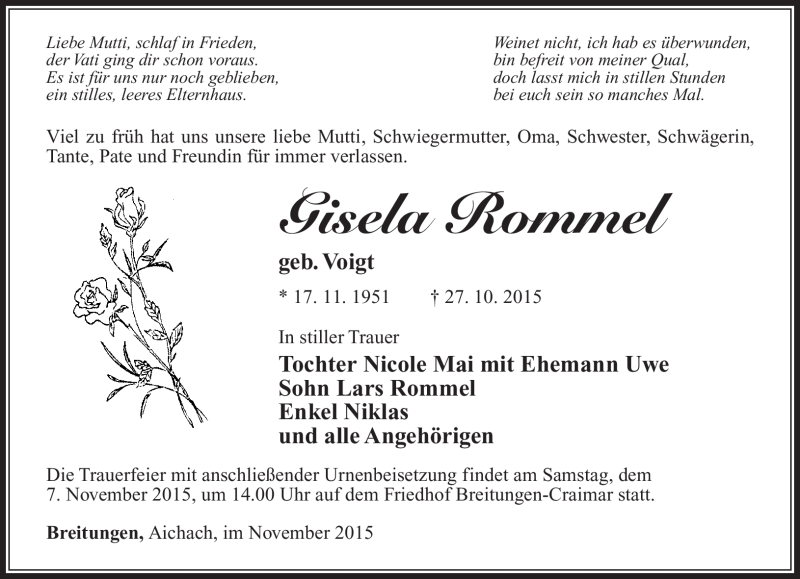 Liebe Mutti, schlaf in Frieden,
der Vati ging dir schon voraus.
Es ist für uns nur noch geblieben,
ein stilles, leeres Elternhaus.

Weinet nicht, ich hab es überwunden,
bin befreit von meiner Qual,
doch lasst mich in stillen Stunden
bei euch sein so manches Mal.

Viel zu früh hat uns unsere liebe Mutti, Schwiegermutter, Oma, Schwester, Schwägerin, Tante, Pate und Freundin für immer verlassen.

Gisela Rommel

geb. Voigt

* 17. 11. 1951 † 27. 10. 2015

In stiller Trauer

Tochter Nicole Mai mit Ehemann Uwe
Sohn Lars Rommel
Enkel Niklas
und alle Angehörigen

Die Trauerfeier mit anschließender Urnenbeisetzung findet am Samstag, dem 7. November 2015, um 14.00 Uhr auf dem Friedhof Breitungen-Craimar statt.

Breitungen, Aichach, im November 2015